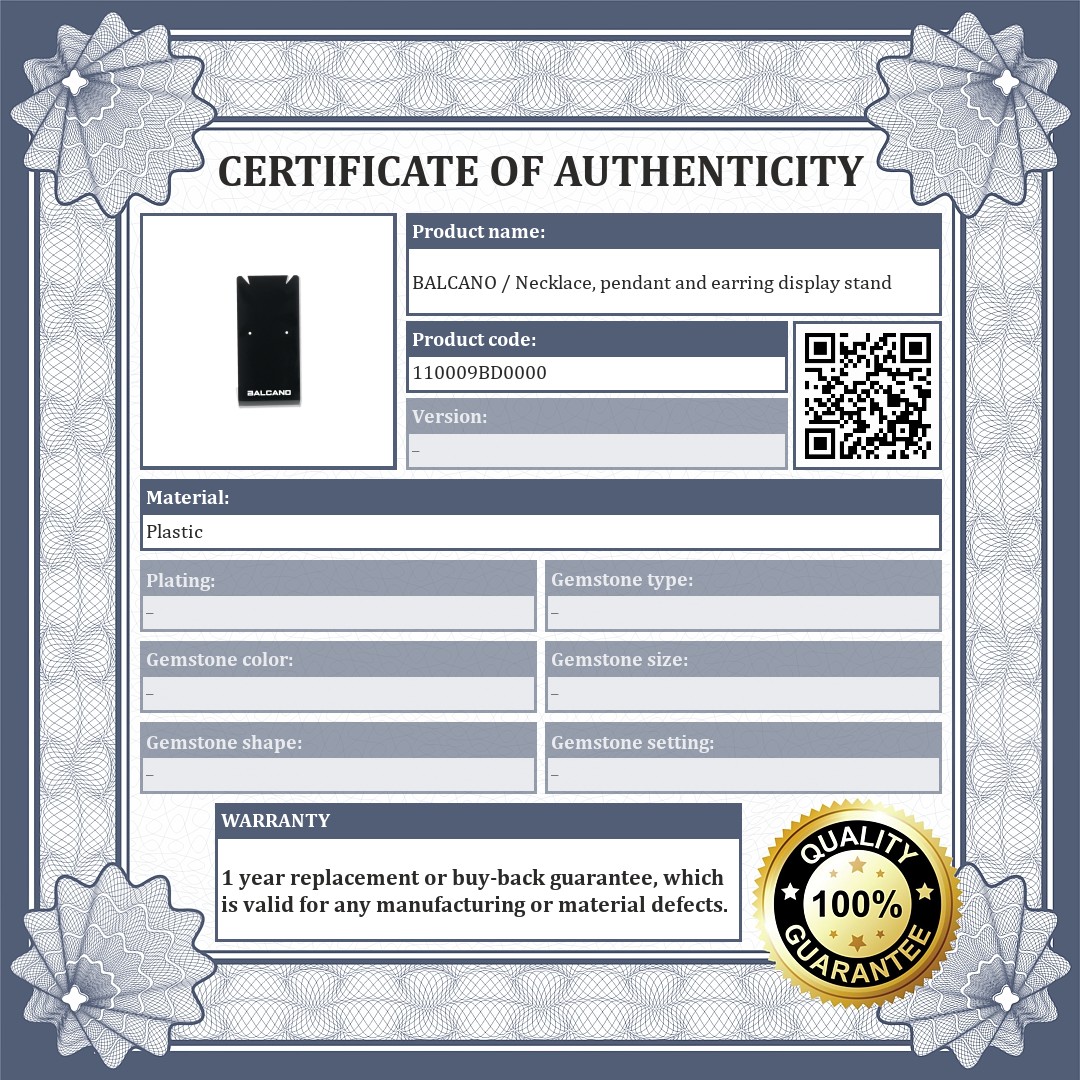 CERTIFICATE OF AUTHENTICITY

BALCANO

Product name:
BALCANO / Necklace, pendant and earring display stand

Product code:
110009BD0000

Version:
–

Material:
Plastic

Plating:
–

Gemstone type:
–

Gemstone color:
–

Gemstone size:
–

Gemstone shape:
–

Gemstone setting:
–

WARRANTY
1 year replacement or buy-back guarantee, which is valid for any manufacturing or material defects.

QUALITY
100%
GUARANTEE